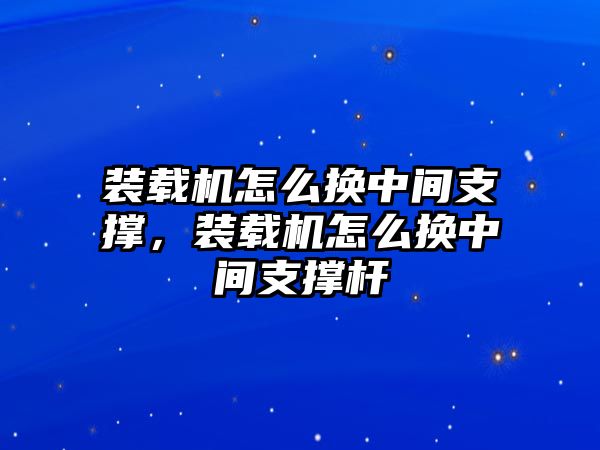 装载机怎么换中间支撑，装载机怎么换中间支撑杆